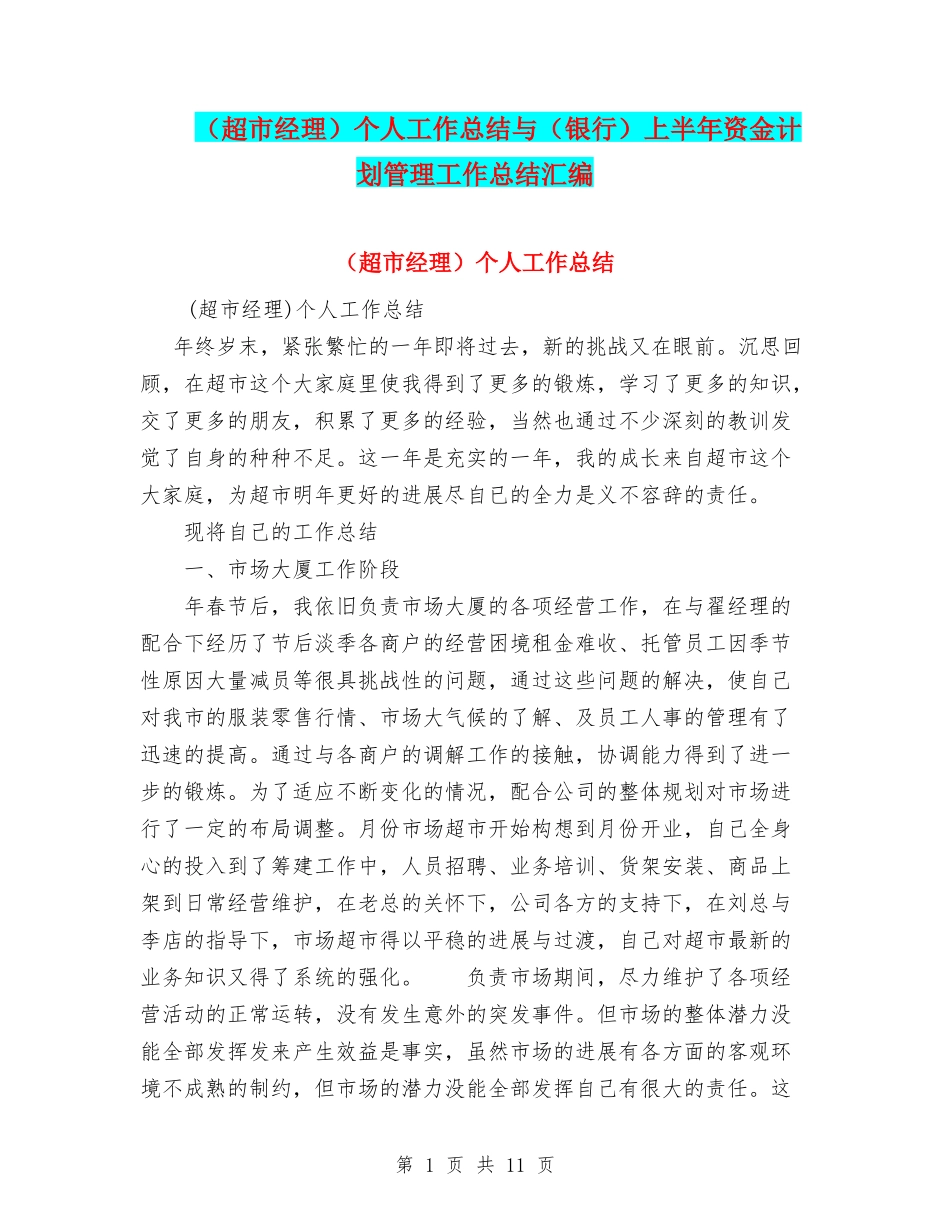 （超市经理）个人工作总结与（银行）上半年资金计划管理工作总结汇编

（超市经理）个人工作总结

(超市经理)个人工作总结

年终岁末，紧张繁忙的一年即将过去，新的挑战又在眼前。沉思回顾，在超市这个大家庭里使我得到了更多的锻炼，学习了更多的知识，交了更多的朋友，积累了更多的经验，当然也通过不少深刻的教训发觉了自身的种种不足。这一年是充实的一年，我的成长来自超市这个大家庭，为超市明年更好的进展尽自己的全力是义不容辞的责任。

现将自己的工作总结

一、市场大厦工作阶段

年春节后，我依旧负责市场大厦的各项经营工作，在与翟经理的配合下经历了节后淡季各商户的经营困境租金难收、托管员工因季节性原因大量减员等很具挑战性的问题，通过这些问题的解决，使自己对我市的服装零售行情、市场大气候的了解、及员工人事的管理有了迅速的提高。通过与各商户的调解工作的接触，协调能力得到了进一步的锻炼。为了适应不断变化的情况，配合公司的整体规划对市场进行了一定的布局调整。月份市场超市开始构想到月份开业，自己全身心的投入到了筹建工作中，人员招聘、业务培训、货架安装、商品上架到日常经营维护，在老总的关怀下，公司各方的支持下，在刘总与李店的指导下，市场超市得以平稳的进展与过渡，自己对超市最新的业务知识又得了系统的强化。　　负责市场期间，尽力维护了各项经营活动的正常运转，没有发生意外的突发事件。但市场的整体潜力没能全部发挥发来产生效益是事实，虽然市场的进展有各方面的客观环境不成熟的制约，但市场的潜力没能全部发挥自己有很大的责任。这

第 1 页 共 11 页